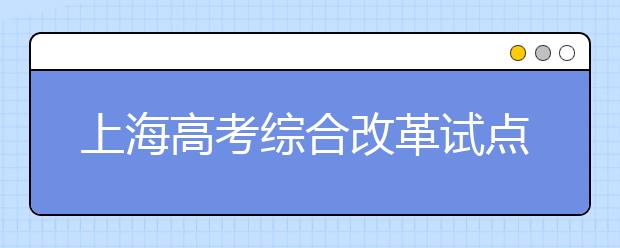 上海高考综合改革试点